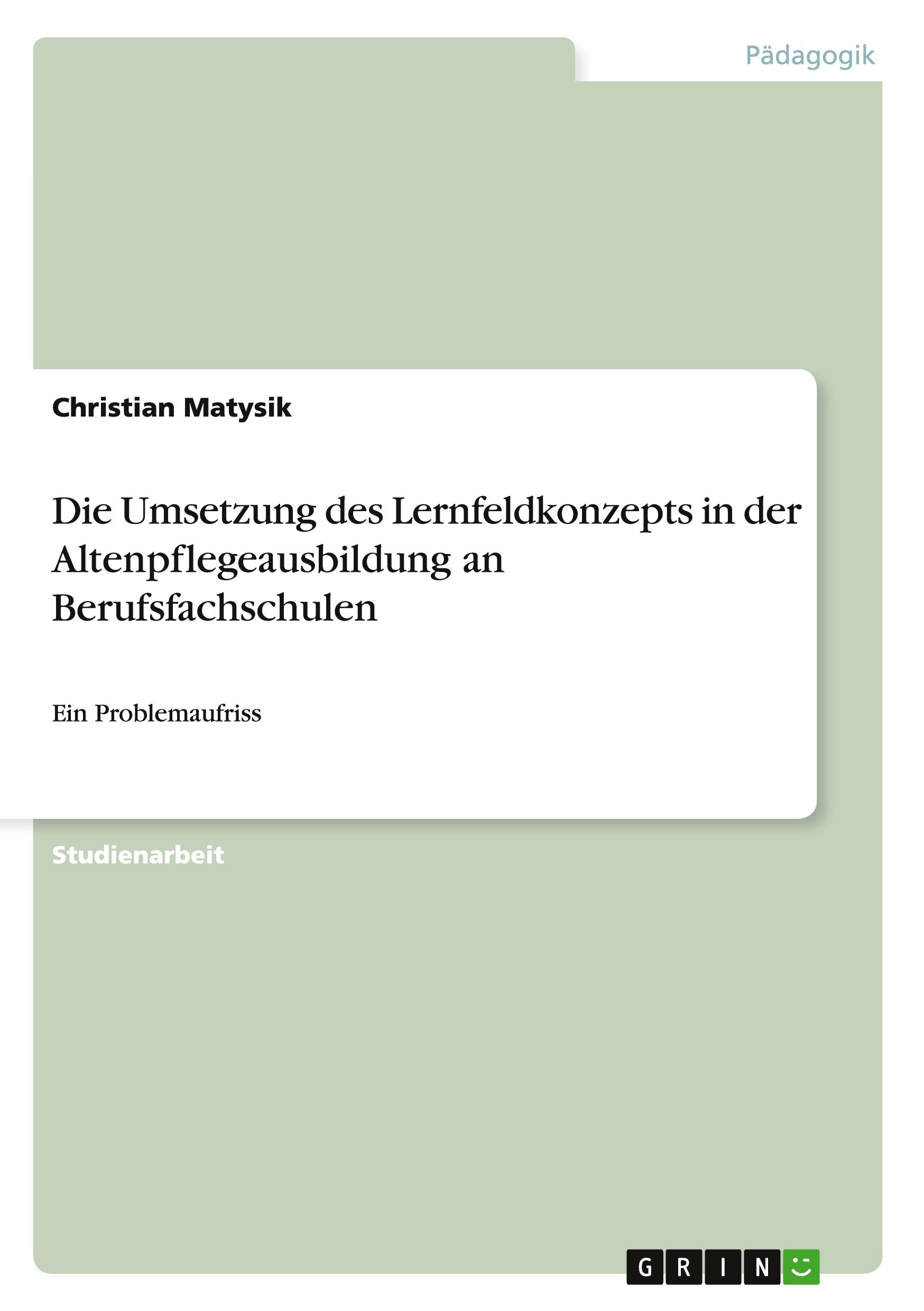 Pädagogik

Christian Matysik

Die Umsetzung des Lernfeldkonzepts in der Altenpflegeausbildung an Berufsfachschulen

Ein Problemaufriss

Studienarbeit

GRIN